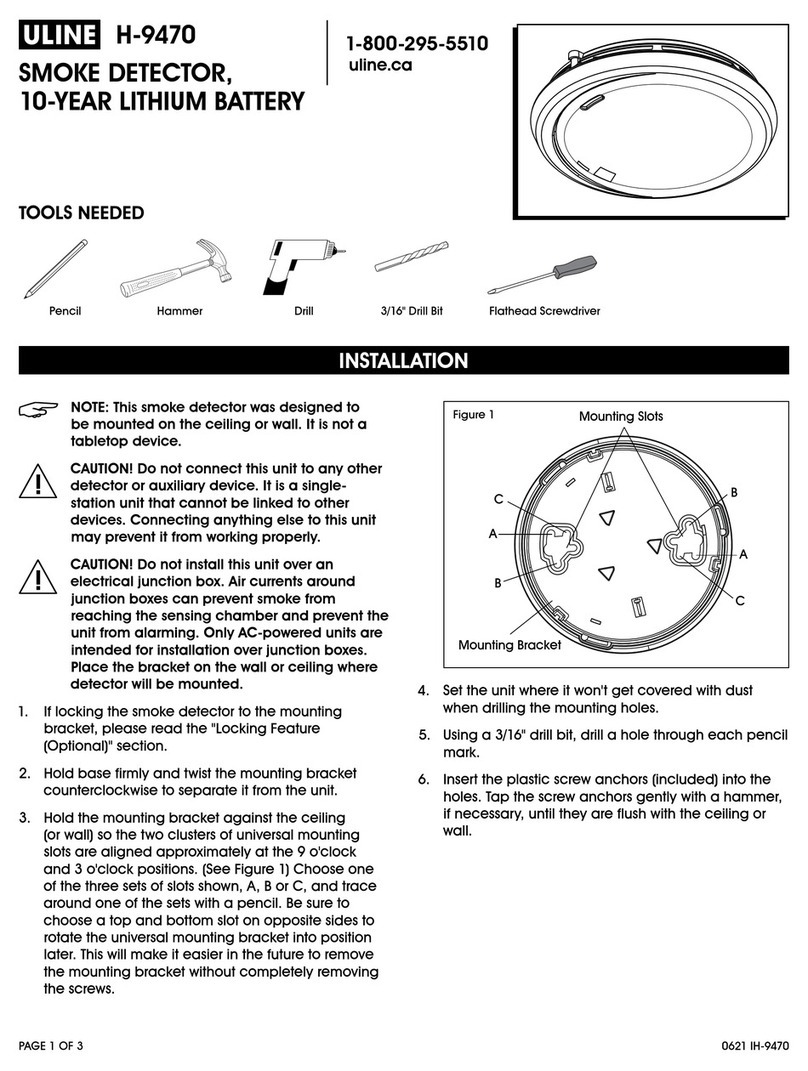 ULINE H-9470

SMOKE DETECTOR, 10-YEAR LITHIUM BATTERY

1-800-295-5510
uline.ca

TOOLS NEEDED

Pencil Hammer Drill 3/16" Drill Bit Flathead Screwdriver

INSTALLATION

NOTE: This smoke detector was designed to be mounted on the ceiling or wall. It is not a tabletop device.

CAUTION! Do not connect this unit to any other detector or auxiliary device. It is a single-station unit that cannot be linked to other devices. Connecting anything else to this unit may prevent it from working properly.

CAUTION! Do not install this unit over an electrical junction box. Air currents around junction boxes can prevent smoke from reaching the sensing chamber and prevent the unit from alarming. Only AC-powered units are intended for installation over junction boxes. Place the bracket on the wall or ceiling where detector will be mounted.

1. If locking the smoke detector to the mounting bracket, please read the "Locking Feature (Optional)" section.

2. Hold base firmly and twist the mounting bracket counterclockwise to separate it from the unit.

3. Hold the mounting bracket against the ceiling (or wall) so the two clusters of universal mounting slots are aligned approximately at the 9 o'clock and 3 o'clock positions. (See Figure 1) Choose one of the three sets of slots shown, A, B or C, and trace around one of the sets with a pencil. Be sure to choose a top and bottom slot on opposite sides to rotate the universal mounting bracket into position later. This will make it easier in the future to remove the mounting bracket without completely removing the screws.

Figure 1
Mounting Slots
C
A
B
B
A
C
Mounting Bracket

4. Set the unit where it won't get covered with dust when drilling the mounting holes.

5. Using a 3/16" drill bit, drill a hole through each pencil mark.

6. Insert the plastic screw anchors (included) into the holes. Tap the screw anchors gently with a hammer, if necessary, until they are flush with the ceiling or wall.

PAGE 1 OF 3
0621 IH-9470